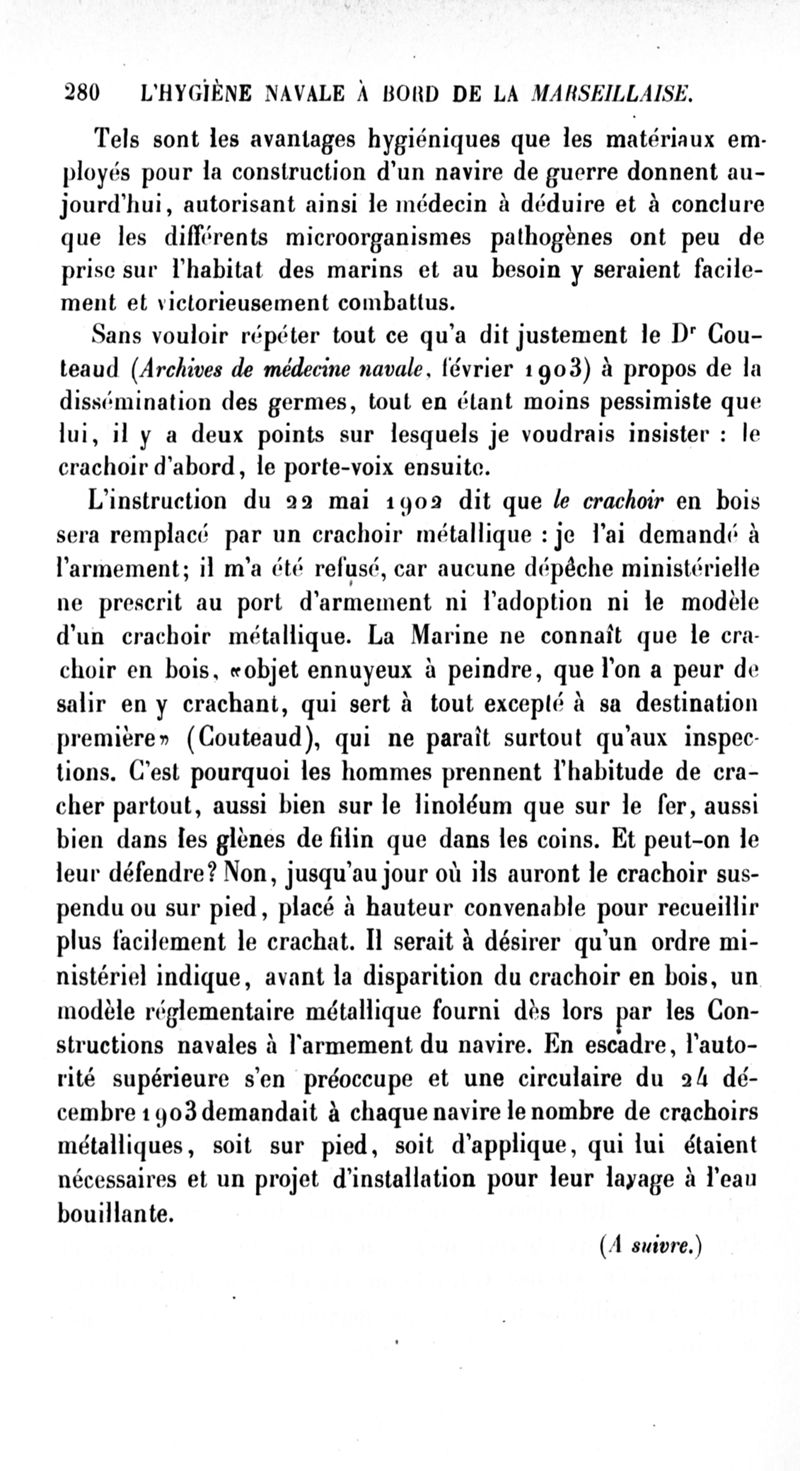 280 L'HYGIÈNE NAVALE À BORD DE LA MARSEILLAISE.

Tels sont les avantages hygiéniques que les matériaux employés pour la construction d'un navire de guerre donnent aujourd'hui, autorisant ainsi le médecin à déduire et à conclure que les différents microorganismes pathogènes ont peu de prise sur l'habitat des marins et au besoin y seraient facilement et victorieusement combattus.

Sans vouloir répéter tout ce qu'a dit justement le Dr Couteaud (Archives de médecine navale, février 1903) à propos de la dissémination des germes, tout en étant moins pessimiste que lui, il y a deux points sur lesquels je voudrais insister : le crachoir d'abord, le porte-voix ensuite.

L'instruction du 22 mai 1902 dit que le crachoir en bois sera remplacé par un crachoir métallique : je l'ai demandé à l'armement; il m'a été refusé, car aucune dépêche ministérielle ne prescrit au port d'armement ni l'adoption ni le modèle d'un crachoir métallique. La Marine ne connaît que le crachoir en bois, «objet ennuyeux à peindre, que l'on a peur de salir en y crachant, qui sert à tout excepté à sa destination première» (Couteaud), qui ne paraît surtout qu'aux inspections. C'est pourquoi les hommes prennent l'habitude de cracher partout, aussi bien sur le linoléum que sur le fer, aussi bien dans les glènes de filin que dans les coins. Et peut-on le leur défendre? Non, jusqu'au jour où ils auront le crachoir suspendu ou sur pied, placé à hauteur convenable pour recueillir plus facilement le crachat. Il serait à désirer qu'un ordre ministériel indique, avant la disparition du crachoir en bois, un modèle réglementaire métallique fourni dès lors par les Constructions navales à l'armement du navire. En escadre, l'autorité supérieure s'en préoccupe et une circulaire du 24 décembre 1903 demandait à chaque navire le nombre de crachoirs métalliques, soit sur pied, soit d'applique, qui lui étaient nécessaires et un projet d'installation pour leur lavage à l'eau bouillante.

(A suivre.)